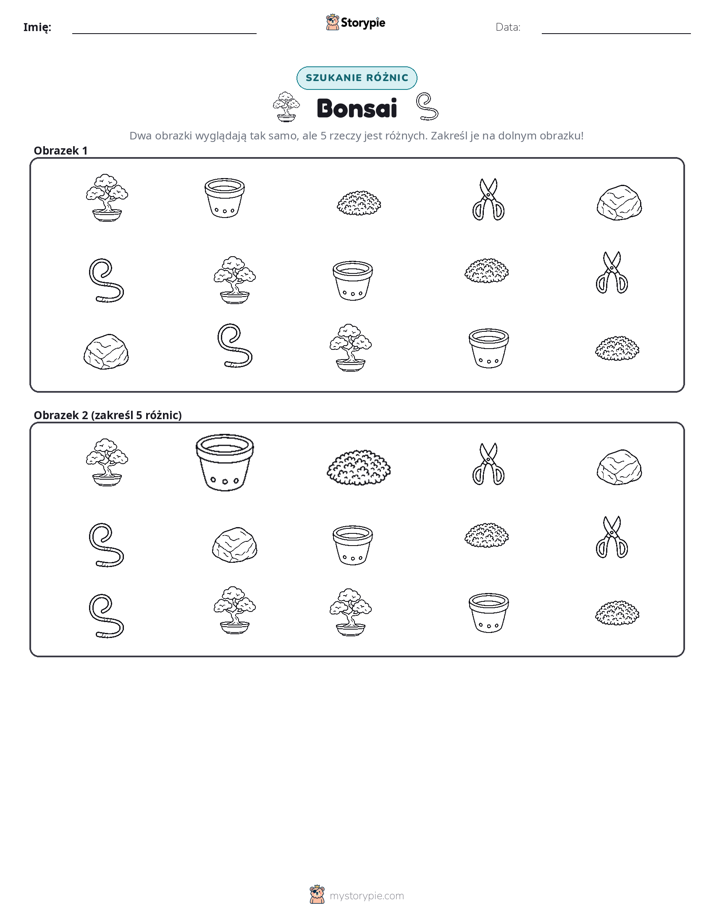 Imię: ____ Storypie Data: ____

SZUKANIE RÓŻNIC

Bonsai

Dwa obrazki wyglądają tak samo, ale 5 rzeczy jest różnych. Zakreśl je na dolnym obrazku!

Obrazek 1

Obrazek 2 (zakreśl 5 różnic)

mystorypie.com